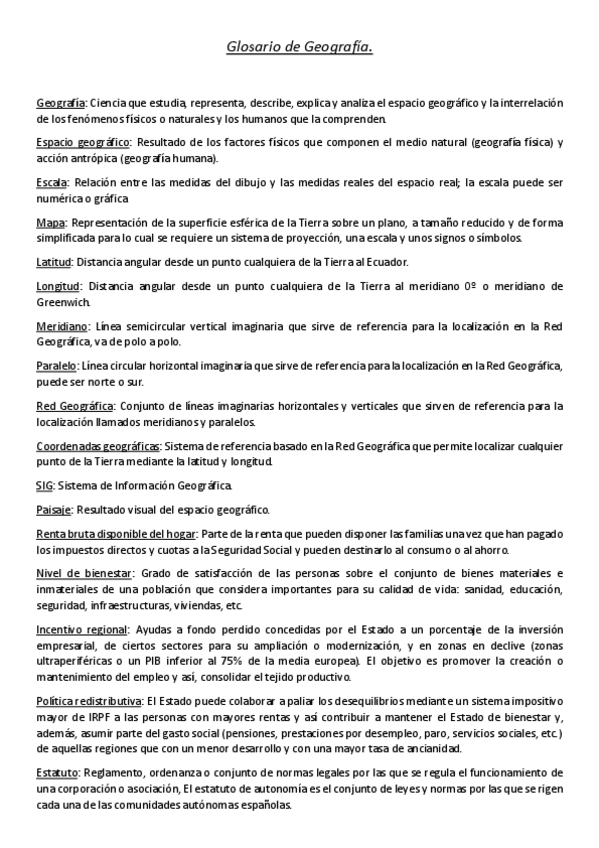 Glosario de Geografía.

Geografía: Ciencia que estudia, representa, describe, explica y analiza el espacio geográfico y la interrelación de los fenómenos físicos o naturales y los humanos que la comprenden.

Espacio geográfico: Resultado de los factores físicos que componen el medio natural (geografía física) y acción antrópica (geografía humana).

Escala: Relación entre las medidas del dibujo y las medidas reales del espacio real; la escala puede ser numérica o gráfica

Mapa: Representación de la superficie esférica de la Tierra sobre un plano, a tamaño reducido y de forma simplificada para lo cual se requiere un sistema de proyección, una escala y unos signos o símbolos.

Latitud: Distancia angular desde un punto cualquiera de la Tierra al Ecuador.

Longitud: Distancia angular desde un punto cualquiera de la Tierra al meridiano 0º o meridiano de Greenwich.

Meridiano: Línea semicircular vertical imaginaria que sirve de referencia para la localización en la Red Geográfica, va de polo a polo.

Paralelo: Línea circular horizontal imaginaria que sirve de referencia para la localización en la Red Geográfica, puede ser norte o sur.

Red Geográfica: Conjunto de líneas imaginarias horizontales y verticales que sirven de referencia para la localización llamados meridianos y paralelos.

Coordenadas geográficas: Sistema de referencia basado en la Red Geográfica que permite localizar cualquier punto de la Tierra mediante la latitud y longitud.

SIG: Sistema de Información Geográfica.

Paisaje: Resultado visual del espacio geográfico.

Renta bruta disponible del hogar: Parte de la renta que pueden disponer las familias una vez que han pagado los impuestos directos y cuotas a la Seguridad Social y pueden destinarlo al consumo o al ahorro.

Nivel de bienestar: Grado de satisfacción de las personas sobre el conjunto de bienes materiales e inmateriales de una población que considera importantes para su calidad de vida: sanidad, educación, seguridad, infraestructuras, viviendas, etc.

Incentivo regional: Ayudas a fondo perdido concedidas por el Estado a un porcentaje de la inversión empresarial, de ciertos sectores para su ampliación o modernización, y en zonas en declive (zonas ultraperiféricas o un PIB inferior al 75% de la media europea). El objetivo es promover la creación o mantenimiento del empleo y así, consolidar el tejido productivo.

Política redistributiva: El Estado puede colaborar a paliar los desequilibrios mediante un sistema impositivo mayor de IRPF a las personas con mayores rentas y así contribuir a mantener el Estado de bienestar y, además, asumir parte del gasto social (pensiones, prestaciones por desempleo, paro, servicios sociales, etc.) de aquellas regiones que con un menor desarrollo y con una mayor tasa de ancianidad.

Estatuto: Reglamento, ordenanza o conjunto de normas legales por las que se regula el funcionamiento de una corporación o asociación, El estatuto de autonomía es el conjunto de leyes y normas por las que se rigen cada una de las comunidades autónomas españolas.